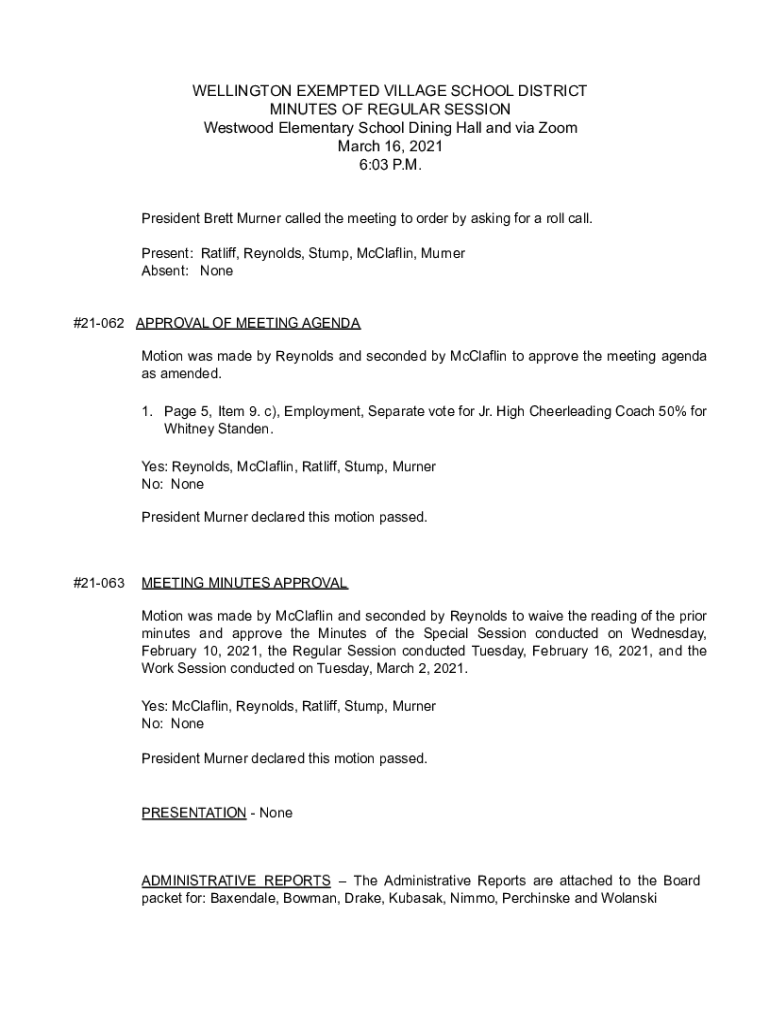 WELLINGTON EXEMPTED VILLAGE SCHOOL DISTRICT
MINUTES OF REGULAR SESSION
Westwood Elementary School Dining Hall and via Zoom
March 16, 2021
6:03 P.M.

President Brett Murner called the meeting to order by asking for a roll call.

Present: Ratliff, Reynolds, Stump, McClaflin, Murner
Absent: None

#21-062 APPROVAL OF MEETING AGENDA

Motion was made by Reynolds and seconded by McClaflin to approve the meeting agenda as amended.

1. Page 5, Item 9. c), Employment, Separate vote for Jr. High Cheerleading Coach 50% for Whitney Standen.

Yes: Reynolds, McClaflin, Ratliff, Stump, Murner
No: None

President Murner declared this motion passed.

#21-063 MEETING MINUTES APPROVAL

Motion was made by McClaflin and seconded by Reynolds to waive the reading of the prior minutes and approve the Minutes of the Special Session conducted on Wednesday, February 10, 2021, the Regular Session conducted Tuesday, February 16, 2021, and the Work Session conducted on Tuesday, March 2, 2021.

Yes: McClaflin, Reynolds, Ratliff, Stump, Murner
No: None

President Murner declared this motion passed.

PRESENTATION - None

ADMINISTRATIVE REPORTS – The Administrative Reports are attached to the Board packet for: Baxendale, Bowman, Drake, Kubasak, Nimmo, Perchinske and Wolanski